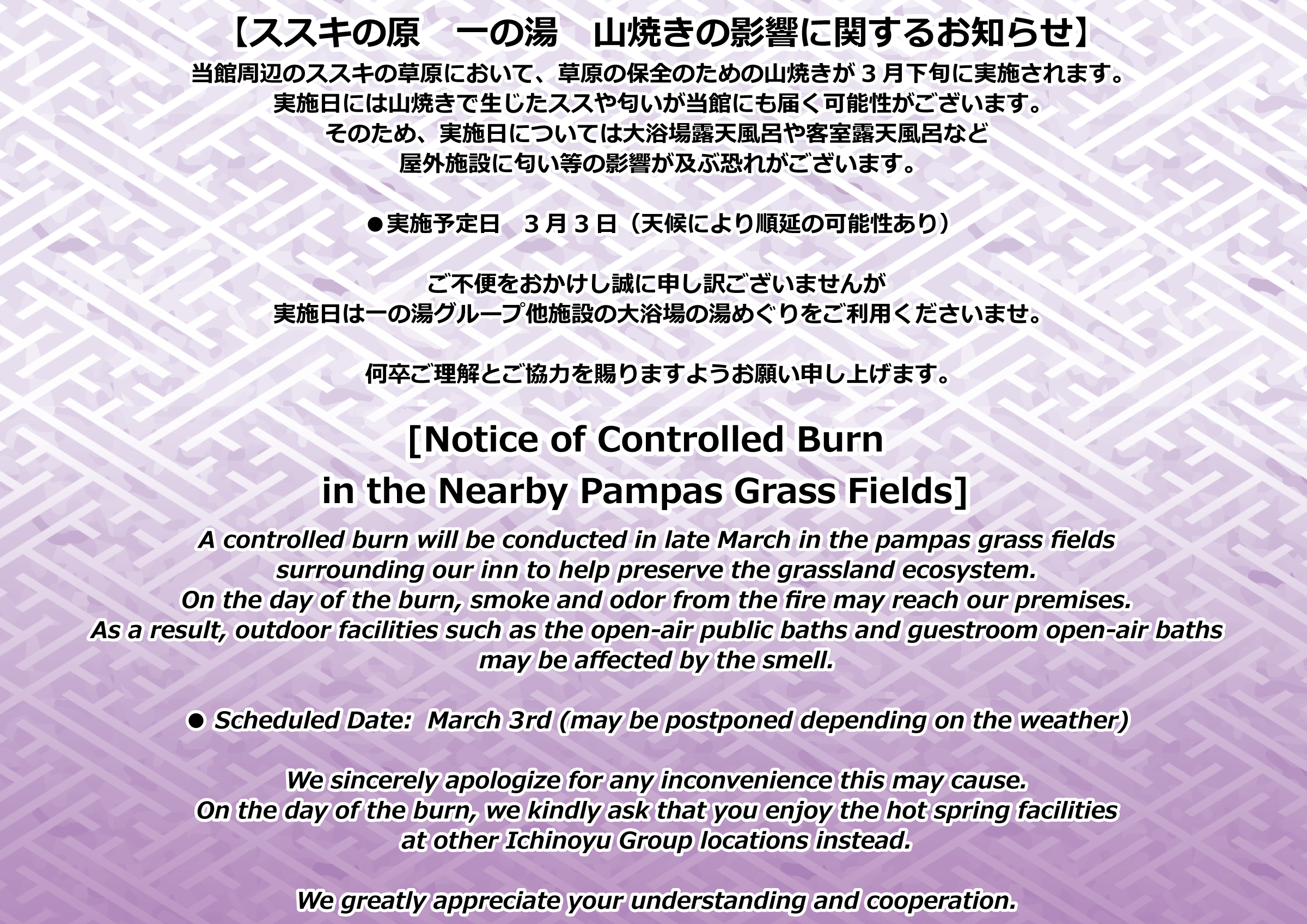 【ススキの原　一の湯　山焼きの影響に関するお知らせ】

当館周辺のススキの草原において、草原の保全のための山焼きが３月下旬に実施されます。
実施日には山焼きで生じたススや匂いが当館にも届く可能性がございます。
そのため、実施日については大浴場露天風呂や客室露天風呂など
屋外施設に匂い等の影響が及ぶ恐れがございます。

●実施予定日　３月３日（天候により順延の可能性あり）

ご不便をおかけし誠に申し訳ございませんが
実施日は一の湯グループ他施設の大浴場の湯めぐりをご利用くださいませ。

何卒ご理解とご協力を賜りますようお願い申し上げます。

[Notice of Controlled Burn in the Nearby Pampas Grass Fields]

A controlled burn will be conducted in late March in the pampas grass fields surrounding our inn to help preserve the grassland ecosystem.
On the day of the burn, smoke and odor from the fire may reach our premises.
As a result, outdoor facilities such as the open-air public baths and guestroom open-air baths may be affected by the smell.

● Scheduled Date:  March 3rd (may be postponed depending on the weather)

We sincerely apologize for any inconvenience this may cause.
On the day of the burn, we kindly ask that you enjoy the hot spring facilities at other Ichinoyu Group locations instead.

We greatly appreciate your understanding and cooperation.